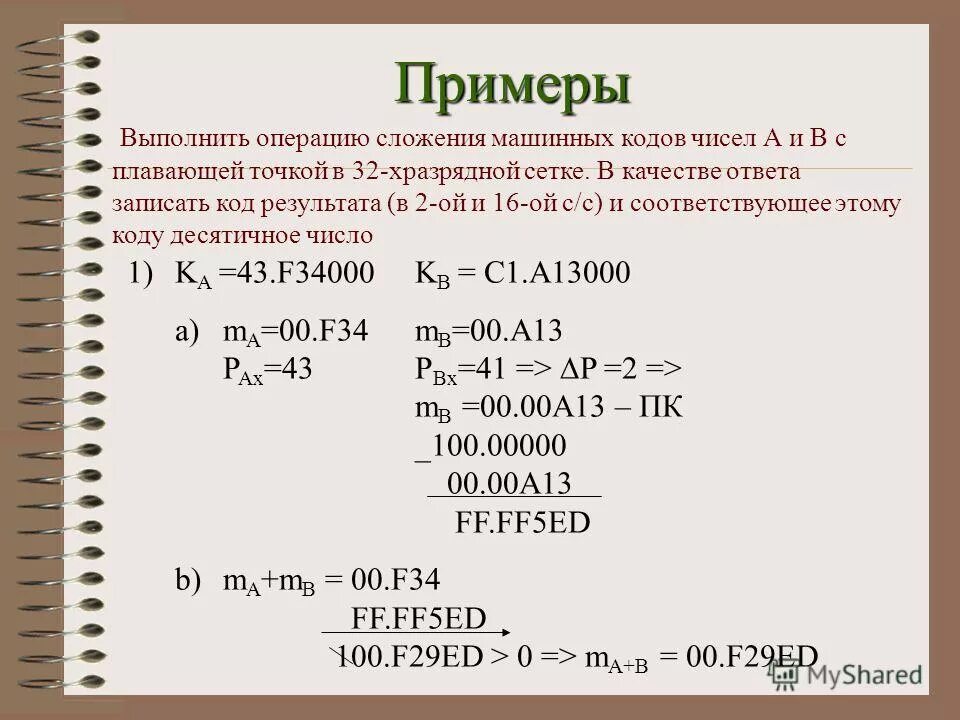 Примеры

Выполнить операцию сложения машинных кодов чисел A и B с плавающей точкой в 32-хразрядной сетке. В качестве ответа записать код результата (в 2-ой и 16-ой с/с) и соответствующее этому коду десятичное число

1) $K_A$ =43.F34000 $K_B$ = C1.A13000

a) $m_A$=00.F34 $m_B$=00.A13
$P_{Ax}$=43 $P_{Bx}$=41 => $\Delta P$ =2 =>
$m_B$ =00.00A13 – ПК
_100.00000
00.00A13
FF.FF5ED

b) $m_A$+$m_B$ = 00.F34
FF.FF5ED
100.F29ED > 0 => $m_{A+B}$ = 00.F29ED

MyShared